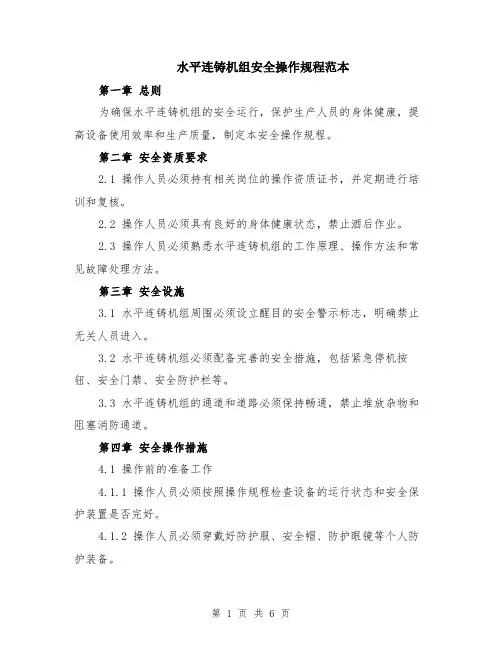 水平连铸机组安全操作规程范本

第一章 总则

为确保水平连铸机组的安全运行，保护生产人员的身体健康，提高设备使用效率和生产质量，制定本安全操作规程。

第二章 安全资质要求

2.1 操作人员必须持有相关岗位的操作资质证书，并定期进行培训和复核。

2.2 操作人员必须具有良好的身体健康状态，禁止酒后作业。

2.3 操作人员必须熟悉水平连铸机组的工作原理、操作方法和常见故障处理方法。

第三章 安全设施

3.1 水平连铸机组周围必须设立醒目的安全警示标志，明确禁止无关人员进入。

3.2 水平连铸机组必须配备完善的安全措施，包括紧急停机按钮、安全门禁、安全防护栏等。

3.3 水平连铸机组的通道和道路必须保持畅通，禁止堆放杂物和阻塞消防通道。

第四章 安全操作措施

4.1 操作前的准备工作

4.1.1 操作人员必须按照操作规程检查设备的运行状态和安全保护装置是否完好。

4.1.2 操作人员必须穿戴好防护服、安全帽、防护眼镜等个人防护装备。

第 1 页 共 6 页